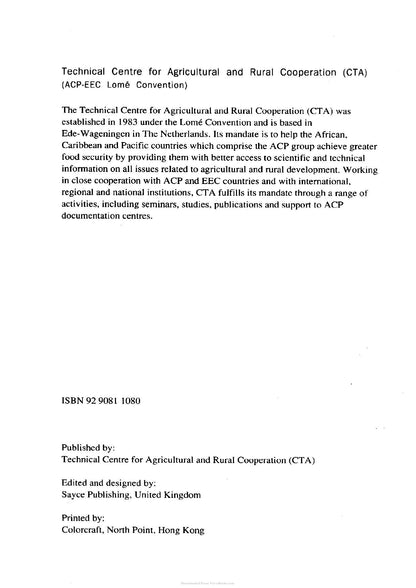 Technical Centre for Agricultural and Rural Cooperation (CTA)
(ACP-EEC Lomé Convention)

The Technical Centre for Agricultural and Rural Cooperation (CTA) was established in 1983 under the Lomé Convention and is based in Ede-Wageningen in The Netherlands. Its mandate is to help the African, Caribbean and Pacific countries which comprise the ACP group achieve greater food security by providing them with better access to scientific and technical information on all issues related to agricultural and rural development. Working in close cooperation with ACP and EEC countries and with international, regional and national institutions, CTA fulfills its mandate through a range of activities, including seminars, studies, publications and support to ACP documentation centres.

ISBN 92 9081 1080

Published by:
Technical Centre for Agricultural and Rural Cooperation (CTA)

Edited and designed by:
Sayce Publishing, United Kingdom

Printed by:
Colorcraft, North Point, Hong Kong